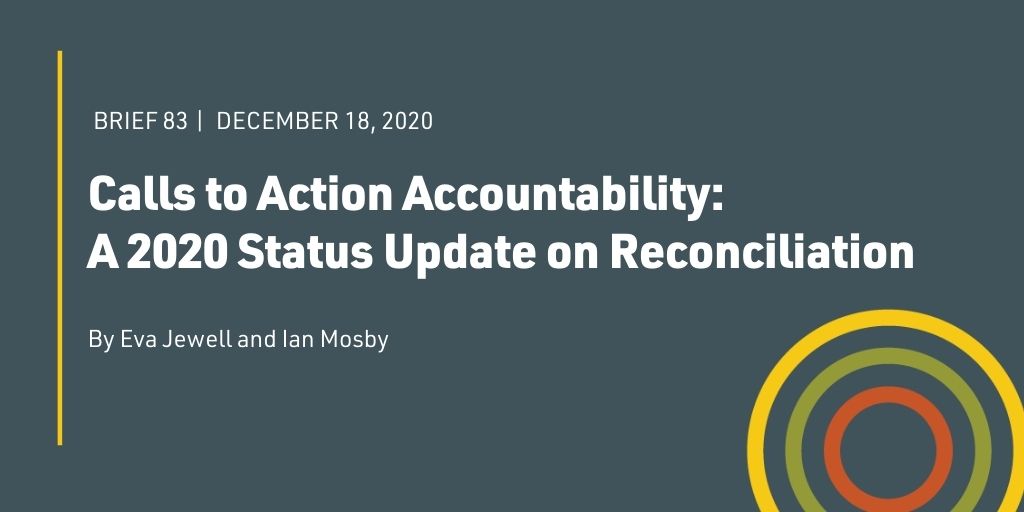 BRIEF 83 | DECEMBER 18, 2020

Calls to Action Accountability:
A 2020 Status Update on Reconciliation

By Eva Jewell and Ian Mosby